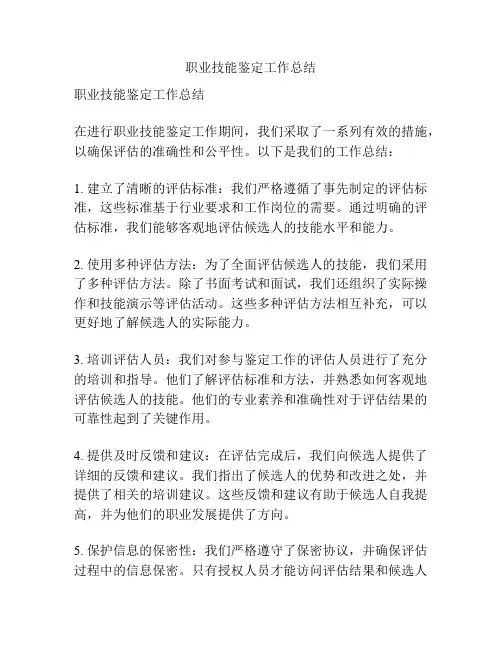 职业技能鉴定工作总结

职业技能鉴定工作总结

在进行职业技能鉴定工作期间，我们采取了一系列有效的措施，以确保评估的准确性和公平性。以下是我们的工作总结：

1. 建立了清晰的评估标准：我们严格遵循了事先制定的评估标准，这些标准基于行业要求和工作岗位的需要。通过明确的评估标准，我们能够客观地评估候选人的技能水平和能力。

2. 使用多种评估方法：为了全面评估候选人的技能，我们采用了多种评估方法。除了书面考试和面试，我们还组织了实际操作和技能演示等评估活动。这些多种评估方法相互补充，可以更好地了解候选人的实际能力。

3. 培训评估人员：我们对参与鉴定工作的评估人员进行了充分的培训和指导。他们了解评估标准和方法，并熟悉如何客观地评估候选人的技能。他们的专业素养和准确性对于评估结果的可靠性起到了关键作用。

4. 提供及时反馈和建议：在评估完成后，我们向候选人提供了详细的反馈和建议。我们指出了候选人的优势和改进之处，并提供了相关的培训建议。这些反馈和建议有助于候选人自我提高，并为他们的职业发展提供了方向。

5. 保护信息的保密性：我们严格遵守了保密协议，并确保评估过程中的信息保密。只有授权人员才能访问评估结果和候选人